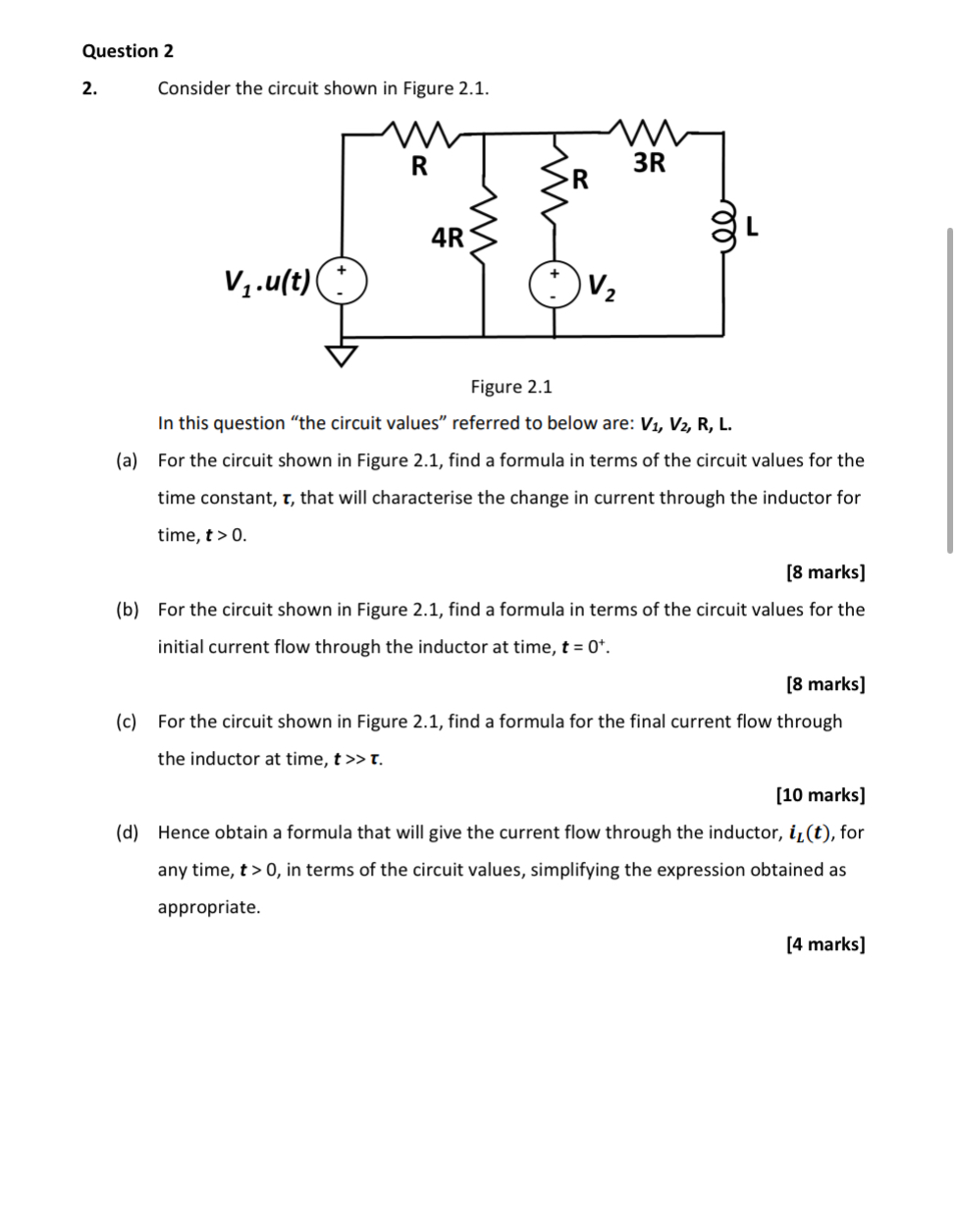 Question 2

2. Consider the circuit shown in Figure 2.1.

R

3R

R

4R

L

$V_1.u(t)$

+

-

+

-

$V_2$

Figure 2.1

In this question "the circuit values" referred to below are: $V_1$, $V_2$, R, L.

(a) For the circuit shown in Figure 2.1, find a formula in terms of the circuit values for the time constant, $\tau$, that will characterise the change in current through the inductor for time, $t > 0$.

[8 marks]

(b) For the circuit shown in Figure 2.1, find a formula in terms of the circuit values for the initial current flow through the inductor at time, $t = 0^+$.

[8 marks]

(c) For the circuit shown in Figure 2.1, find a formula for the final current flow through the inductor at time, $t >> \tau$.

[10 marks]

(d) Hence obtain a formula that will give the current flow through the inductor, $i_L(t)$, for any time, $t > 0$, in terms of the circuit values, simplifying the expression obtained as appropriate.

[4 marks]